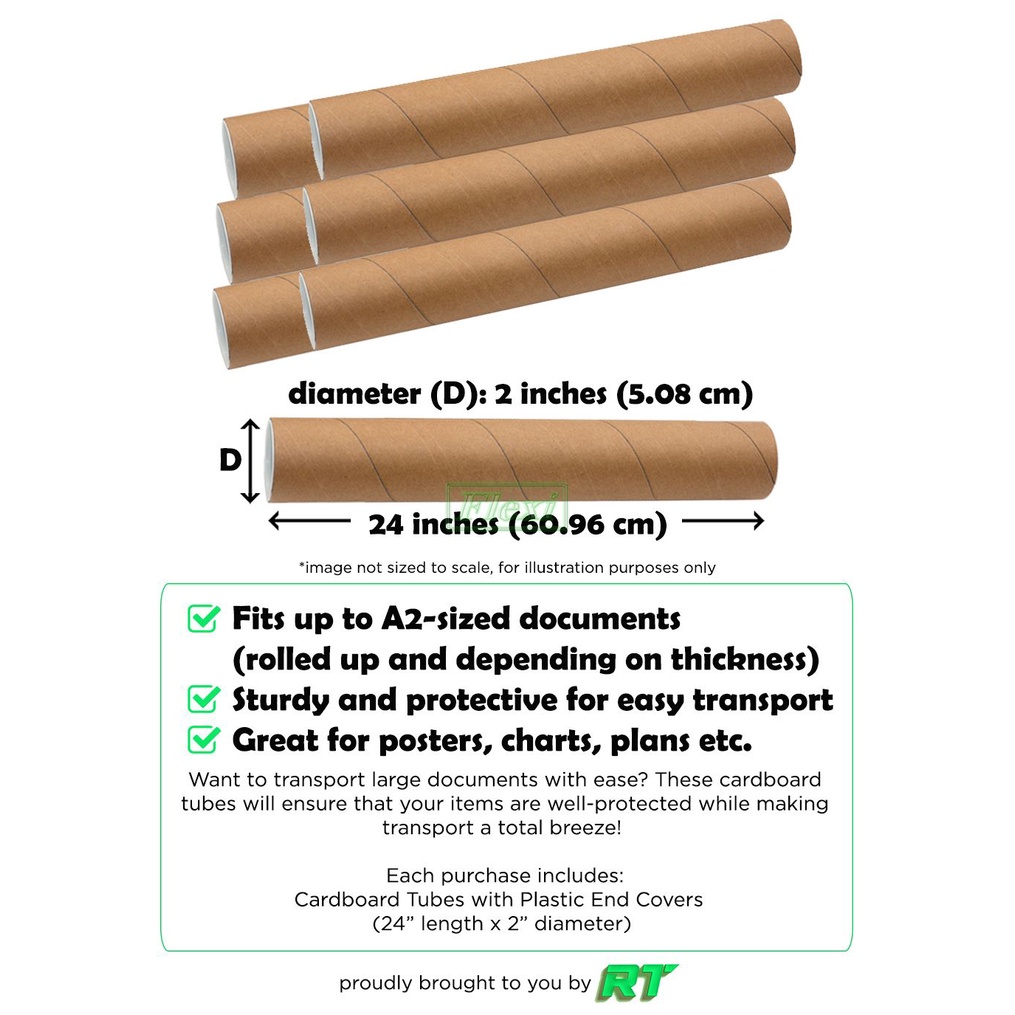 diameter (D): 2 inches (5.08 cm)

D

24 inches (60.96 cm)

*image not sized to scale, for illustration purposes only

☑ Fits up to A2-sized documents (rolled up and depending on thickness)
☑ Sturdy and protective for easy transport
☑ Great for posters, charts, plans etc.

Want to transport large documents with ease? These cardboard tubes will ensure that your items are well-protected while making transport a total breeze!

Each purchase includes:
Cardboard Tubes with Plastic End Covers
(24" length x 2" diameter)

proudly brought to you by RT

Flexi